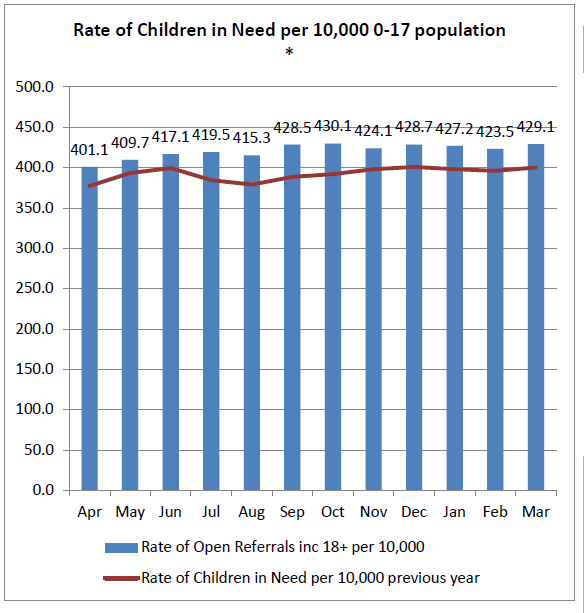 Rate of Children in Need per 10,000 0-17 population
*

500.0
450.0
400.0
350.0
300.0
250.0
200.0
150.0
100.0
50.0
0.0

401.1 409.7 417.1 419.5 415.3 428.5 430.1 424.1 428.7 427.2 423.5 429.1

Apr May Jun Jul Aug Sep Oct Nov Dec Jan Feb Mar

Rate of Open Referrals inc 18+ per 10,000

Rate of Children in Need per 10,000 previous year